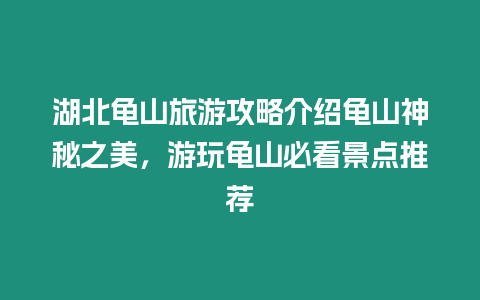 湖北龟山旅游攻略介绍龟山神秘之美，游玩龟山必看景点推荐